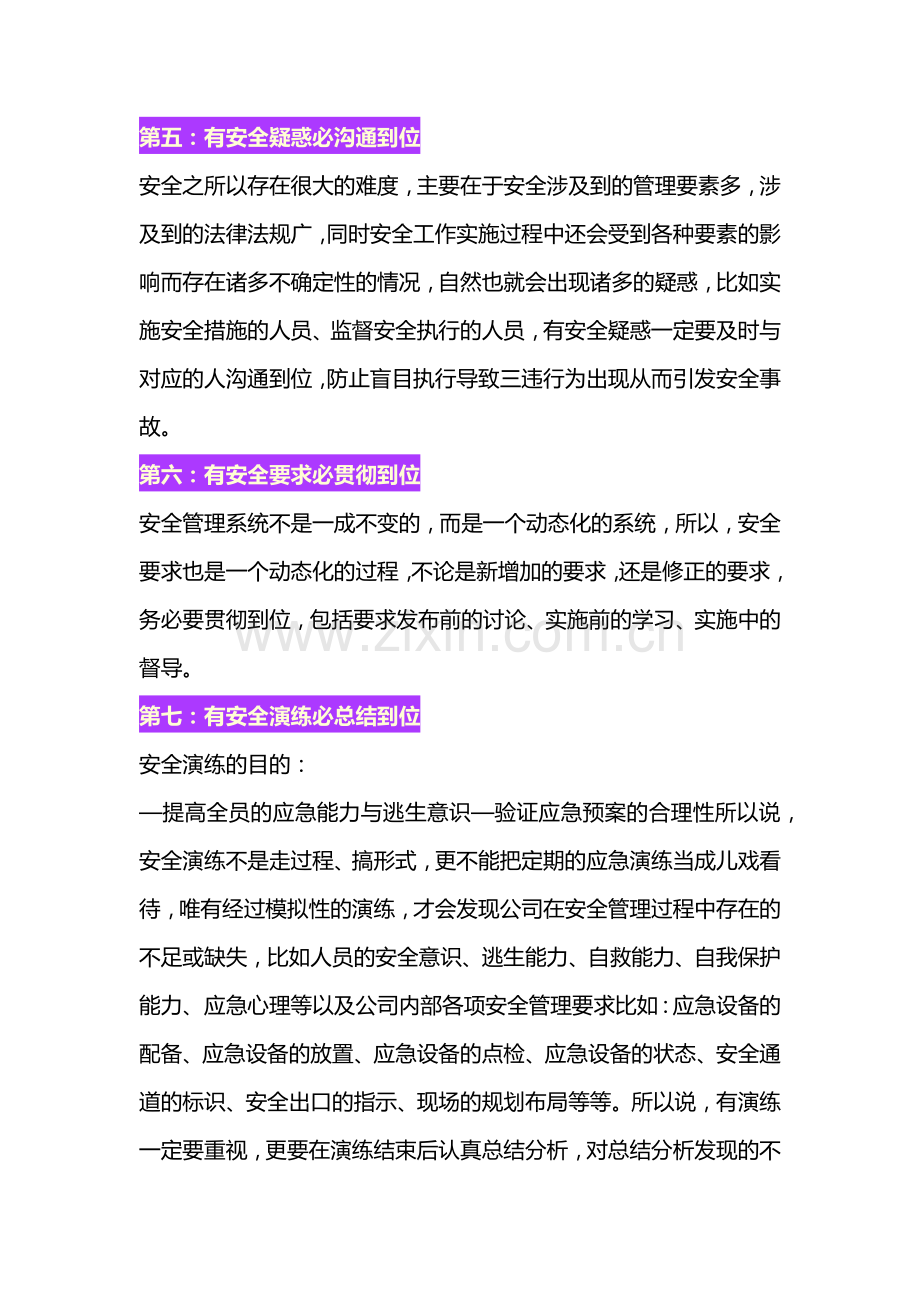 第五：有安全疑惑必沟通到位

安全之所以存在很大的难度，主要在于安全涉及到的管理要素多，涉及到的法律法规广，同时安全工作实施过程中还会受到各种要素的影响而存在诸多不确定性的情况，自然也就会出现诸多的疑惑，比如实施安全措施的人员、监督安全执行的人员，有安全疑惑一定要及时与对应的人沟通到位，防止盲目执行导致三违行为出现从而引发安全事故。

第六：有安全要求必贯彻到位

安全管理系统不是一成不变的，而是一个动态化的系统，所以，安全要求也是一个动态化的过程，不论是新增加的要求，还是修正的要求，务必要贯彻到位，包括要求发布前的讨论、实施前的学习、实施中的督导。

www.zixin.com.cn

第七：有安全演练必总结到位

安全演练的目的：

—提高全员的应急能力与逃生意识—验证应急预案的合理性所以说，安全演练不是走过程、搞形式，更不能把定期的应急演练当成儿戏看待，唯有经过模拟性的演练，才会发现公司在安全管理过程中存在的不足或缺失，比如人员的安全意识、逃生能力、自救能力、自我保护能力、应急心理等以及公司内部各项安全管理要求比如：应急设备的配备、应急设备的放置、应急设备的点检、应急设备的状态、安全通道的标识、安全出口的指示、现场的规划布局等等。所以说，有演练一定要重视，更要在演练结束后认真总结分析，对总结分析发现的不